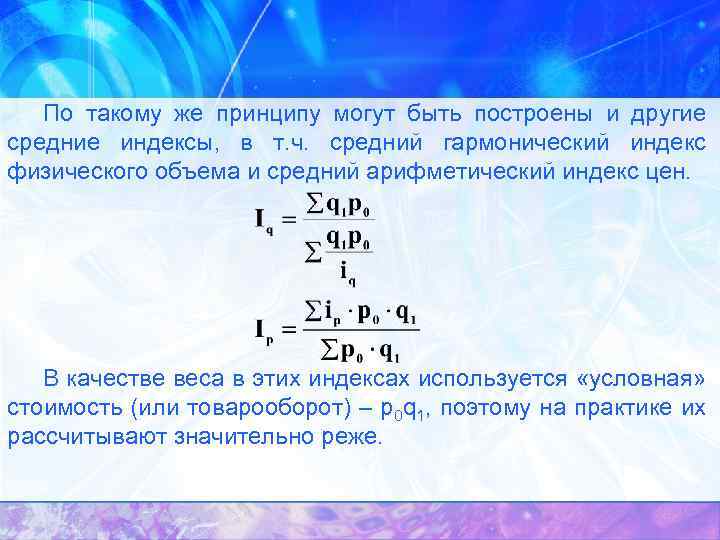 По такому же принципу могут быть построены и другие средние индексы, в т.ч. средний гармонический индекс физического объема и средний арифметический индекс цен.

$I_q = \frac{\sum q_1 p_0}{\sum \frac{q_1 p_0}{i_q}}$

$I_p = \frac{\sum i_p \cdot p_0 \cdot q_1}{\sum p_0 \cdot q_1}$

В качестве веса в этих индексах используется «условная» стоимость (или товарооборот) – $p_0q_1$, поэтому на практике их рассчитывают значительно реже.